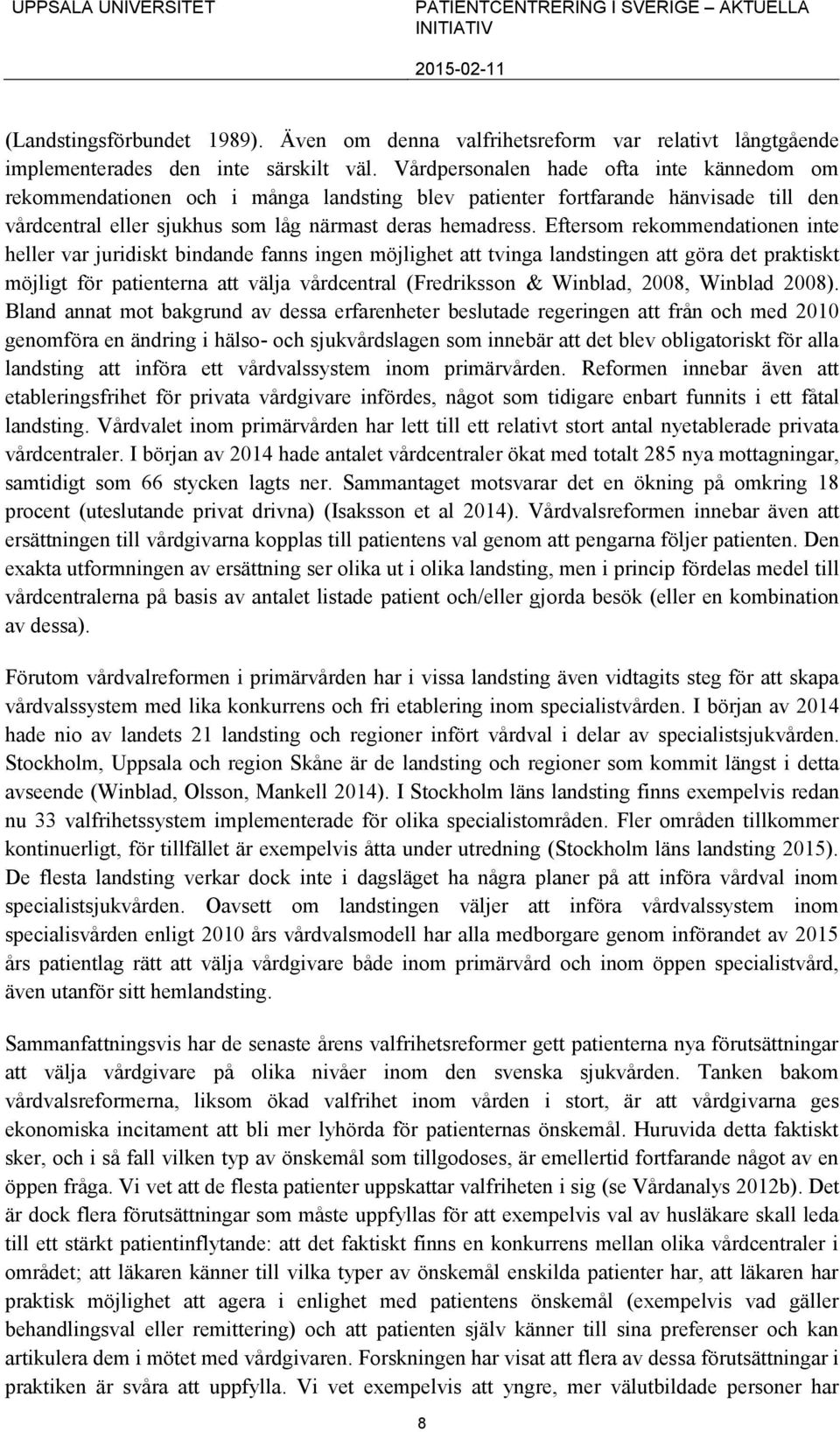 UPPSALA UNIVERSITET

PATIENTCENTRERING I SVERIGE – AKTUELLA INITIATIV

2015-02-11

(Landstingsförbundet 1989). Även om denna valfrihetsreform var relativt långtgående implementerades den inte särskilt väl. Vårdpersonalen hade ofta inte kännedom om rekommendationen och i många landsting blev patienter fortfarande hänvisade till den vårdcentral eller sjukhus som låg närmast deras hemadress. Eftersom rekommendationen inte heller var juridiskt bindande fanns ingen möjlighet att tvinga landstingen att göra det praktiskt möjligt för patienterna att välja vårdcentral (Fredriksson & Winblad, 2008, Winblad 2008). Bland annat mot bakgrund av dessa erfarenheter beslutade regeringen att från och med 2010 genomföra en ändring i hälso- och sjukvårdslagen som innebär att det blev obligatoriskt för alla landsting att införa ett vårdvalssystem inom primärvården. Reformen innebar även att etableringsfrihet för privata vårdgivare infördes, något som tidigare enbart funnits i ett fåtal landsting. Vårdvalet inom primärvården har lett till ett relativt stort antal nyetablerade privata vårdcentraler. I början av 2014 hade antalet vårdcentraler ökat med totalt 285 nya mottagningar, samtidigt som 66 stycken lagts ner. Sammantaget motsvarar det en ökning på omkring 18 procent (uteslutande privat drivna) (Isaksson et al 2014). Vårdvalsreformen innebar även att ersättningen till vårdgivarna kopplas till patientens val genom att pengarna följer patienten. Den exakta utformningen av ersättning ser olika ut i olika landsting, men i princip fördelas medel till vårdcentralerna på basis av antalet listade patient och/eller gjorda besök (eller en kombination av dessa).

Förutom vårdvalreformen i primärvården har i vissa landsting även vidtagits steg för att skapa vårdvalssystem med lika konkurrens och fri etablering inom specialistvården. I början av 2014 hade nio av landets 21 landsting och regioner infört vårdval i delar av specialistsjukvården. Stockholm, Uppsala och region Skåne är de landsting och regioner som kommit längst i detta avseende (Winblad, Olsson, Mankell 2014). I Stockholm läns landsting finns exempelvis redan nu 33 valfrihetssystem implementerade för olika specialistområden. Fler områden tillkommer kontinuerligt, för tillfället är exempelvis åtta under utredning (Stockholm läns landsting 2015). De flesta landsting verkar dock inte i dagsläget ha några planer på att införa vårdval inom specialistsjukvården. Oavsett om landstingen väljer att införa vårdvalssystem inom specialisvården enligt 2010 års vårdvalsmodell har alla medborgare genom införandet av 2015 års patientlag rätt att välja vårdgivare både inom primärvård och inom öppen specialistvård, även utanför sitt hemlandsting.

Sammanfattningsvis har de senaste årens valfrihetsreformer gett patienterna nya förutsättningar att välja vårdgivare på olika nivåer inom den svenska sjukvården. Tanken bakom vårdvalsreformerna, liksom ökad valfrihet inom vården i stort, är att vårdgivarna ges ekonomiska incitament att bli mer lyhörda för patienternas önskemål. Huruvida detta faktiskt sker, och i så fall vilken typ av önskemål som tillgodoses, är emellertid fortfarande något av en öppen fråga. Vi vet att de flesta patienter uppskattar valfriheten i sig (se Vårdanalys 2012b). Det är dock flera förutsättningar som måste uppfyllas för att exempelvis val av husläkare skall leda till ett stärkt patientinflytande: att det faktiskt finns en konkurrens mellan olika vårdcentraler i området; att läkaren känner till vilka typer av önskemål enskilda patienter har, att läkaren har praktisk möjlighet att agera i enlighet med patientens önskemål (exempelvis vad gäller behandlingsval eller remittering) och att patienten själv känner till sina preferenser och kan artikulera dem i mötet med vårdgivaren. Forskningen har visat att flera av dessa förutsättningar i praktiken är svåra att uppfylla. Vi vet exempelvis att yngre, mer välutbildade personer har

8